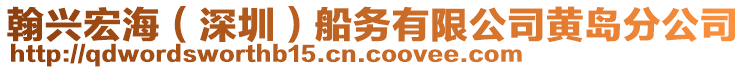 翰兴宏海（深圳）船务有限公司黄岛分公司
http://qdwordsworthb15.cn.coovee.com